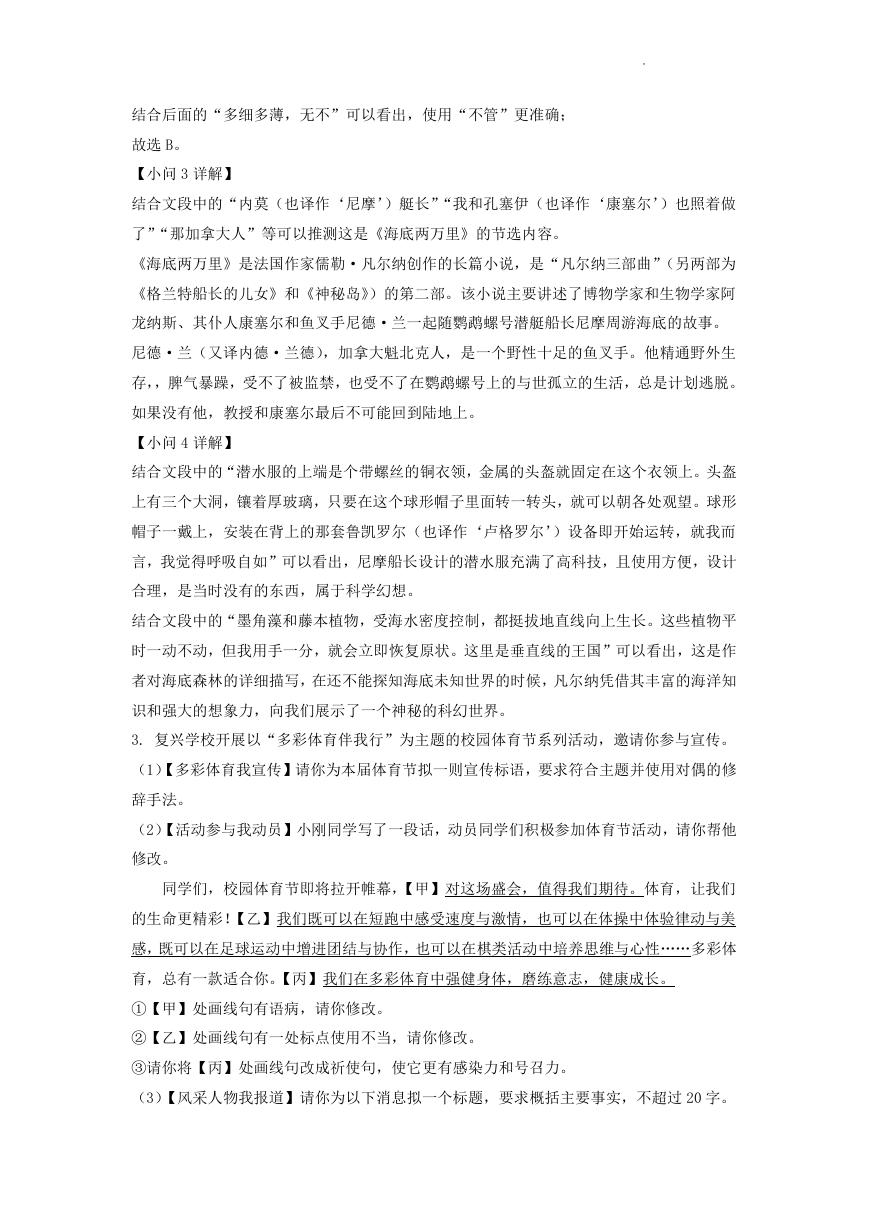 结合后面的“多细多薄，无不”可以看出，使用“不管”更准确；
故选 B。
【小问 3 详解】
结合文段中的“内莫（也译作‘尼摩’）艇长”“我和孔塞伊（也译作‘康塞尔’）也照着做了”“那加拿大人”等可以推测这是《海底两万里》的节选内容。
《海底两万里》是法国作家儒勒·凡尔纳创作的长篇小说，是“凡尔纳三部曲”（另两部为《格兰特船长的儿女》和《神秘岛》）的第二部。该小说主要讲述了博物学家和生物学家阿龙纳斯、其仆人康塞尔和鱼叉手尼德·兰一起随鹦鹉螺号潜艇船长尼摩周游海底的故事。
尼德·兰（又译内德·兰德），加拿大魁北克人，是一个野性十足的鱼叉手。他精通野外生存，，脾气暴躁，受不了被监禁，也受不了在鹦鹉螺号上的与世孤立的生活，总是计划逃脱。如果没有他，教授和康塞尔最后不可能回到陆地上。
【小问 4 详解】
结合文段中的“潜水服的上端是个带螺丝的铜衣领，金属的头盔就固定在这个衣领上。头盔上有三个大洞，镶着厚玻璃，只要在这个球形帽子里面转一转头，就可以朝各处观望。球形帽子一戴上，安装在背上的那套鲁凯罗尔（也译作‘卢格罗尔’）设备即开始运转，就我而言，我觉得呼吸自如”可以看出，尼摩船长设计的潜水服充满了高科技，且使用方便，设计合理，是当时没有的东西，属于科学幻想。
结合文段中的“墨角藻和藤本植物，受海水密度控制，都挺拔地直线向上生长。这些植物平时一动不动，但我用手一分，就会立即恢复原状。这里是垂直线的王国”可以看出，这是作者对海底森林的详细描写，在还不能探知海底未知世界的时候，凡尔纳凭借其丰富的海洋知识和强大的想象力，向我们展示了一个神秘的科幻世界。
3. 复兴学校开展以“多彩体育伴我行”为主题的校园体育节系列活动，邀请你参与宣传。
（1）【多彩体育我宣传】请你为本届体育节拟一则宣传标语，要求符合主题并使用对偶的修辞手法。
（2）【活动参与我动员】小刚同学写了一段话，动员同学们积极参加体育节活动，请你帮他修改。
同学们，校园体育节即将拉开帷幕，【甲】对这场盛会，值得我们期待。体育，让我们的生命更精彩！【乙】我们既可以在短跑中感受速度与激情，也可以在体操中体验律动与美感，既可以在足球运动中增进团结与协作，也可以在棋类活动中培养思维与心性……多彩体育，总有一款适合你。【丙】我们在多彩体育中强健身体，磨练意志，健康成长。
①【甲】处画线句有语病，请你修改。
②【乙】处画线句有一处标点使用不当，请你修改。
③请你将【丙】处画线句改成祈使句，使它更有感染力和号召力。
（3）【风采人物我报道】请你为以下消息拟一个标题，要求概括主要事实，不超过 20 字。